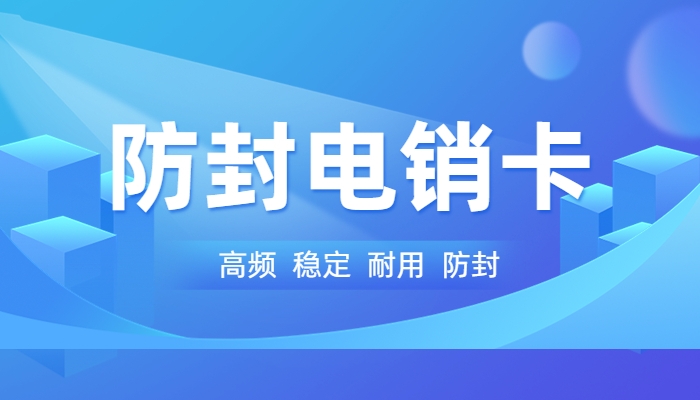 防封电销卡

高频 稳定 耐用 防封